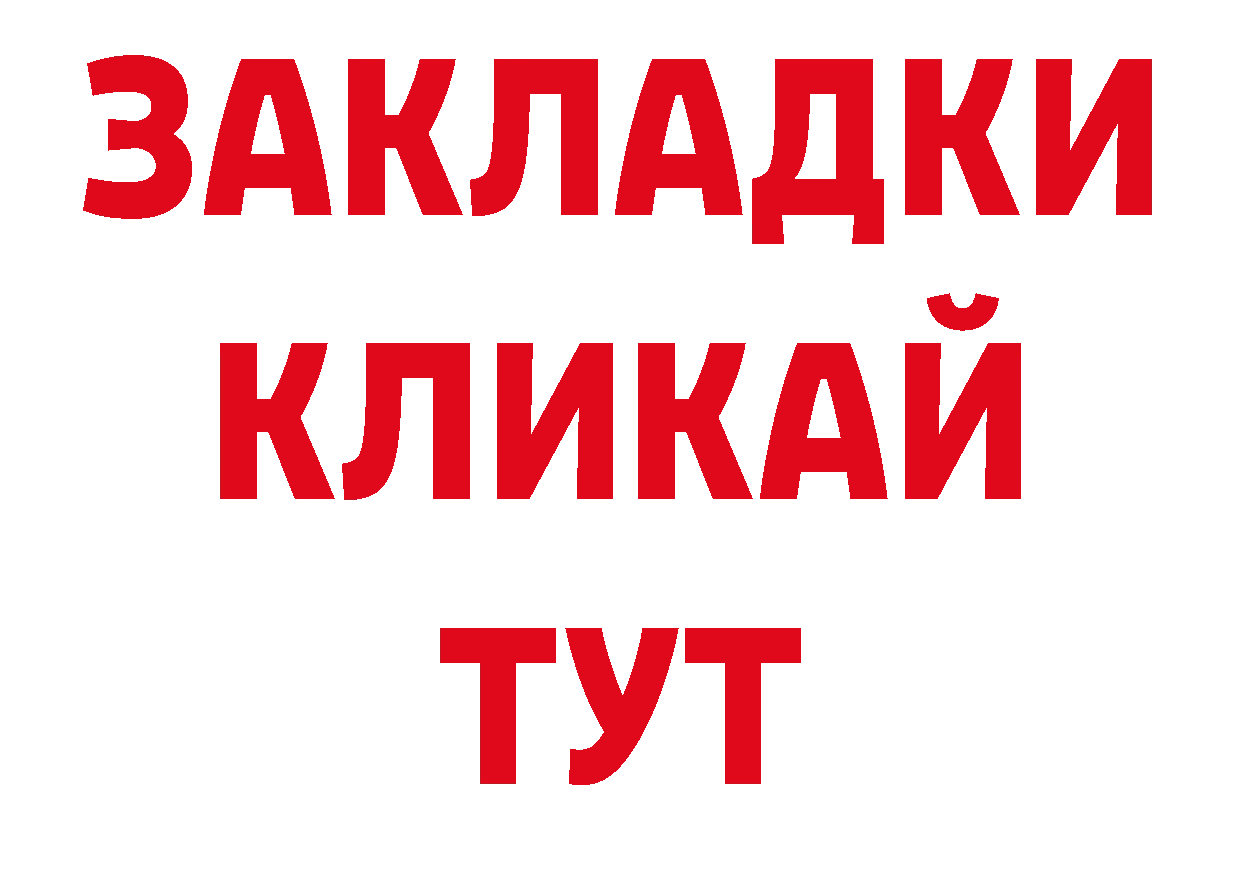 ЗАКЛАДКИ
КЛИКАЙ
ТУТ